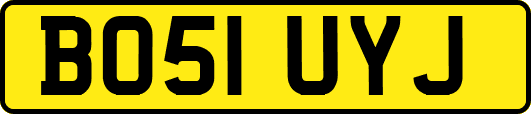 BO51 UYJ